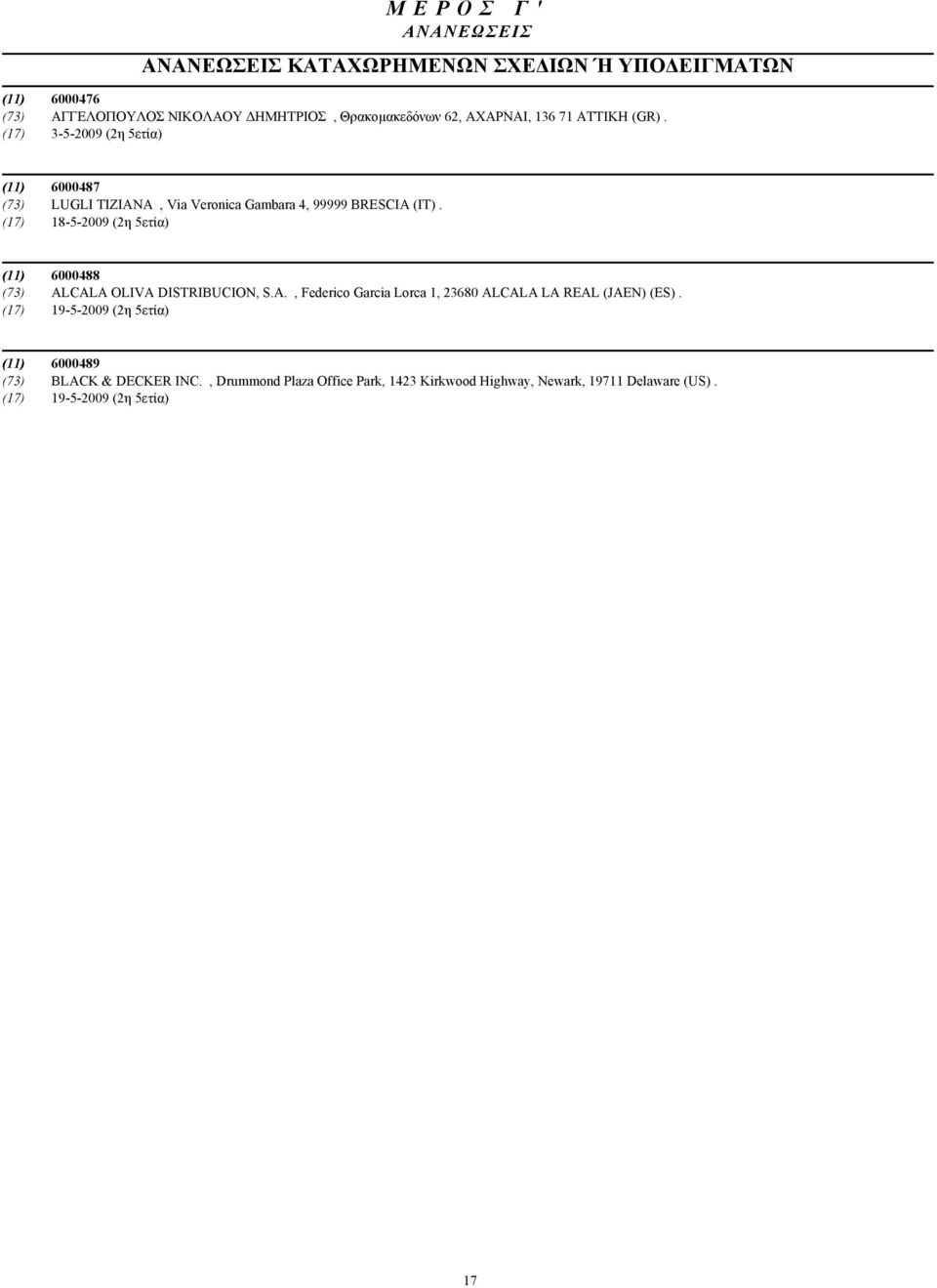 Μ Ε Ρ Ο Σ Γ '
ΑΝΑΝΕΩΣΕΙΣ

ΑΝΑΝΕΩΣΕΙΣ ΚΑΤΑΧΩΡΗΜΕΝΩΝ ΣΧΕΔΙΩΝ Ή ΥΠΟΔΕΙΓΜΑΤΩΝ

(11) 6000476
(73) ΑΓΓΕΛΟΠΟΥΛΟΣ ΝΙΚΟΛΑΟΥ ΔΗΜΗΤΡΙΟΣ , Θρακομακεδόνων 62, ΑΧΑΡΝΑΙ, 136 71 ΑΤΤΙΚΗ (GR) .
(17) 3-5-2009 (2η 5ετία)

(11) 6000487
(73) LUGLI TIZIANA , Via Veronica Gambara 4, 99999 BRESCIA (IT) .
(17) 18-5-2009 (2η 5ετία)

(11) 6000488
(73) ALCALA OLIVA DISTRIBUCION, S.A. , Federico Garcia Lorca 1, 23680 ALCALA LA REAL (JAEN) (ES) .
(17) 19-5-2009 (2η 5ετία)

(11) 6000489
(73) BLACK & DECKER INC. , Drummond Plaza Office Park, 1423 Kirkwood Highway, Newark, 19711 Delaware (US) .
(17) 19-5-2009 (2η 5ετία)

17